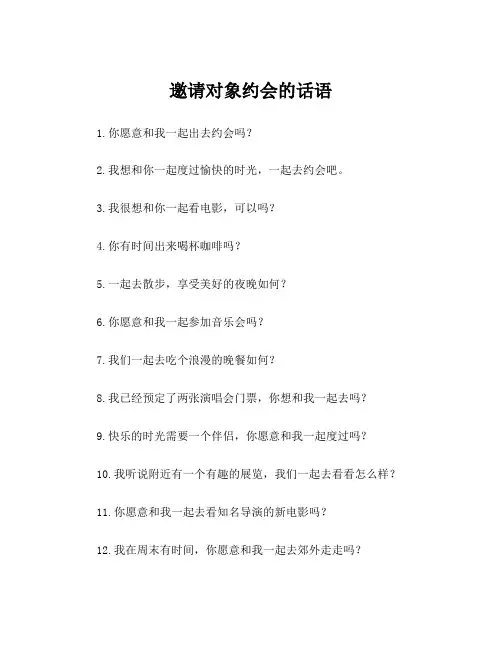 邀请对象约会的话语

1. 你愿意和我一起出去约会吗？

2. 我想和你一起度过愉快的时光，一起去约会吧。

3. 我很想和你一起看电影，可以吗？

4. 你有时间出来喝杯咖啡吗？

5. 一起去散步，享受美好的夜晚如何？

6. 你愿意和我一起参加音乐会吗？

7. 我们一起去吃个浪漫的晚餐如何？

8. 我已经预定了两张演唱会门票，你想和我一起去吗？

9. 快乐的时光需要一个伴侣，你愿意和我一起度过吗？

10. 我听说附近有一个有趣的展览，我们一起去看看怎么样？

11. 你愿意和我一起去看知名导演的新电影吗？

12. 我在周末有时间，你愿意和我一起去郊外走走吗？